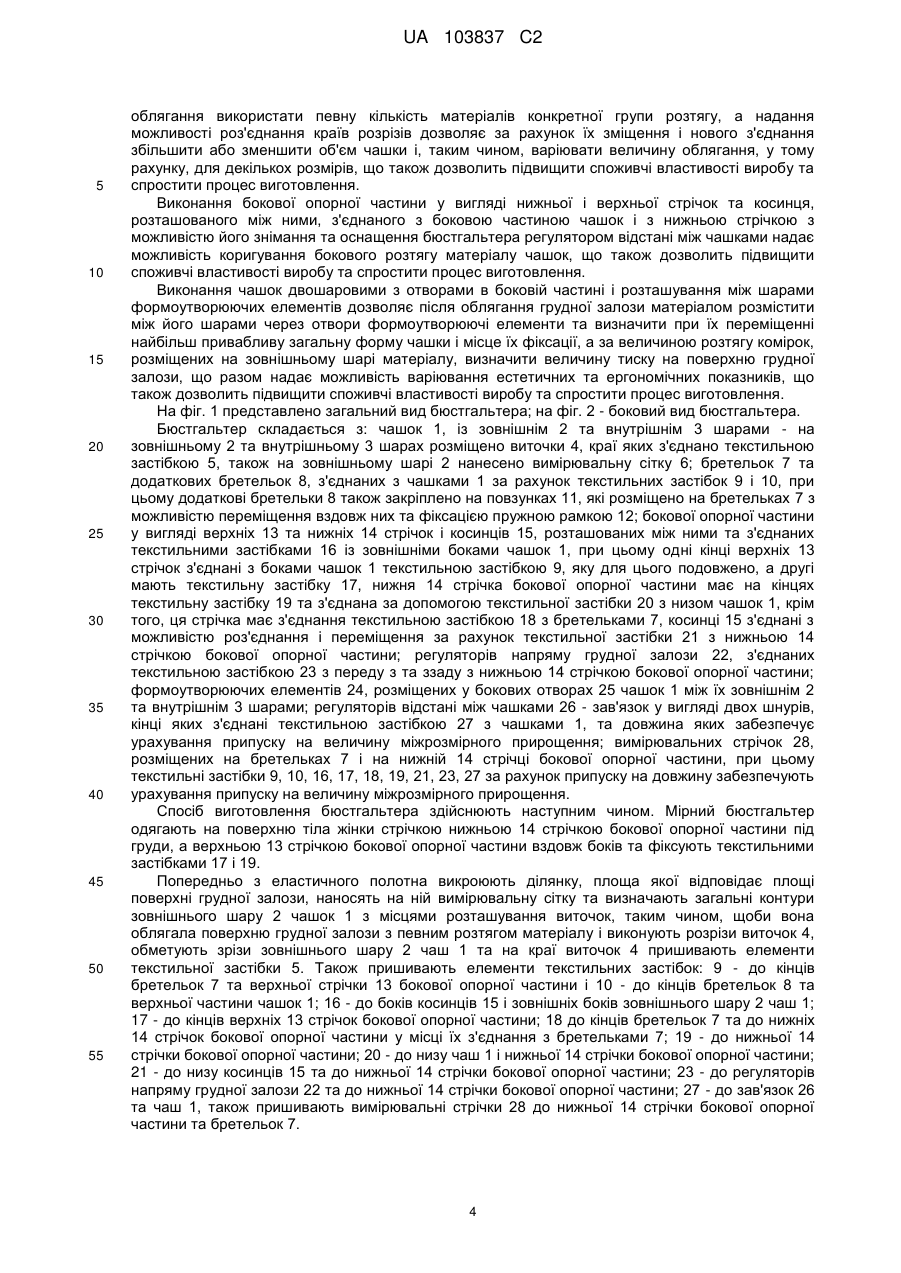 UA 103837 C2

облягання використати певну кількість матеріалів конкретної групи розтягу, а надання можливості роз'єднання країв розрізів дозволяє за рахунок їх зміщення і нового з'єднання збільшити або зменшити об'єм чашки і, таким чином, варіювати величину облягання, у тому рахунку, для декількох розмірів, що також дозволить підвищити споживчі властивості виробу та спростити процес виготовлення.

5

Виконання бокової опорної частини у вигляді нижньої і верхньої стрічок та косинця, розташованого між ними, з'єднаного з боковою частиною чашок і з нижньою стрічкою з можливістю його знімання та оснащення бюстгальтера регулятором відстані між чашками надає можливість коригування бокового розтягу матеріалу чашок, що також дозволить підвищити споживчі властивості виробу та спростити процес виготовлення.

10

Виконання чашок двошаровими з отворами в боковій частині і розташування між шарами формоутворюючих елементів дозволяє після облягання грудної залози матеріалом розмістити між його шарами через отвори формоутворюючі елементи та визначити при їх переміщенні найбільш привабливу загальну форму чашки і місце їх фіксації, а за величиною розтягу комірок, розміщених на зовнішньому шарі матеріалу, визначити величину тиску на поверхню грудної залози, що разом надає можливість варіювання естетичних та ергономічних показників, що також дозволить підвищити споживчі властивості виробу та спростити процес виготовлення.

15

На фіг. 1 представлено загальний вид бюстгальтера; на фіг. 2 - боковий вид бюстгальтера.

Бюстгальтер складається з: чашок 1, із зовнішнім 2 та внутрішнім 3 шарами - на зовнішньому 2 та внутрішньому 3 шарах розміщено виточки 4, краї яких з'єднано текстильною застібкою 5, також на зовнішньому шарі 2 нанесено вимірювальну сітку 6; бретельок 7 та додаткових бретельок 8, з'єднаних з чашками 1 за рахунок текстильних застібок 9 і 10, при цьому додаткові бретельки 8 також закріплено на повзунках 11, які розміщено на бретельках 7 з можливістю переміщення вздовж них та фіксацією пружною рамкою 12; бокової опорної частини у вигляді верхніх 13 та нижніх 14 стрічок і косинців 15, розташованих між ними та з'єднаних текстильними застібками 16 із зовнішніми боками чашок 1, при цьому одні кінці верхніх 13 стрічок з'єднані з боками чашок 1 текстильною застібкою 9, яку для цього подовжено, а другі мають текстильну застібку 17, нижня 14 стрічка бокової опорної частини має на кінцях текстильну застібку 19 та з'єднана за допомогою текстильної застібки 20 з низом чашок 1, крім того, ця стрічка має з'єднання текстильною застібкою 18 з бретельками 7, косинці 15 з'єднані з можливістю роз'єднання і переміщення за рахунок текстильної застібки 21 з нижньою 14 стрічкою бокової опорної частини; регуляторів напряму грудної залози 22, з'єднаних текстильною застібкою 23 з переду з та ззаду з нижньою 14 стрічкою бокової опорної частини; формоутворюючих елементів 24, розміщених у бокових отворах 25 чашок 1 між їх зовнішнім 2 та внутрішнім 3 шарами; регуляторів відстані між чашками 26 - зав'язок у вигляді двох шнурів, кінці яких з'єднані текстильною застібкою 27 з чашками 1, та довжина яких забезпечує урахування припуску на величину міжрозмірного прирощення; вимірювальних стрічок 28, розміщених на бретельках 7 і на нижній 14 стрічці бокової опорної частини, при цьому текстильні застібки 9, 10, 16, 17, 18, 19, 21, 23, 27 за рахунок припуску на довжину забезпечують урахування припуску на величину міжрозмірного прирощення.

20

25

30

35

40

Спосіб виготовлення бюстгальтера здійснюють наступним чином. Мірний бюстгальтер одягають на поверхню тіла жінки стрічкою нижньою 14 стрічкою бокової опорної частини під груди, а верхньою 13 стрічкою бокової опорної частини вздовж боків та фіксують текстильними застібками 17 і 19.

45

Попередньо з еластичного полотна викроюють ділянку, площа якої відповідає площі поверхні грудної залози, наносять на ній вимірювальну сітку та визначають загальні контури зовнішнього шару 2 чашок 1 з місцями розташування виточок, таким чином, щоби вона облягала поверхню грудної залози з певним розтягом матеріалу і виконують розрізи виточок 4, обметують зрізи зовнішнього шару 2 чаш 1 та на краї виточок 4 пришивають елементи текстильної застібки 5. Також пришивають елементи текстильних застібок: 9 - до кінців бретельок 7 та верхньої стрічки 13 бокової опорної частини і 10 - до кінців бретельок 8 та верхньої частини чашок 1; 16 - до боків косинців 15 і зовнішніх боків зовнішнього шару 2 чаш 1; 17 - до кінців верхніх 13 стрічок бокової опорної частини; 18 до кінців бретельок 7 та до нижніх 14 стрічок бокової опорної частини у місці їх з'єднання з бретельками 7; 19 - до нижньої 14 стрічки бокової опорної частини; 20 - до низу чаш 1 і нижньої 14 стрічки бокової опорної частини; 21 - до низу косинців 15 та до нижньої 14 стрічки бокової опорної частини; 23 - до регуляторів напряму грудної залози 22 та до нижньої 14 стрічки бокової опорної частини; 27 - до зав'язок 26 та чаш 1, також пришивають вимірювальні стрічки 28 до нижньої 14 стрічки бокової опорної частини та бретельок 7.

50

55

4